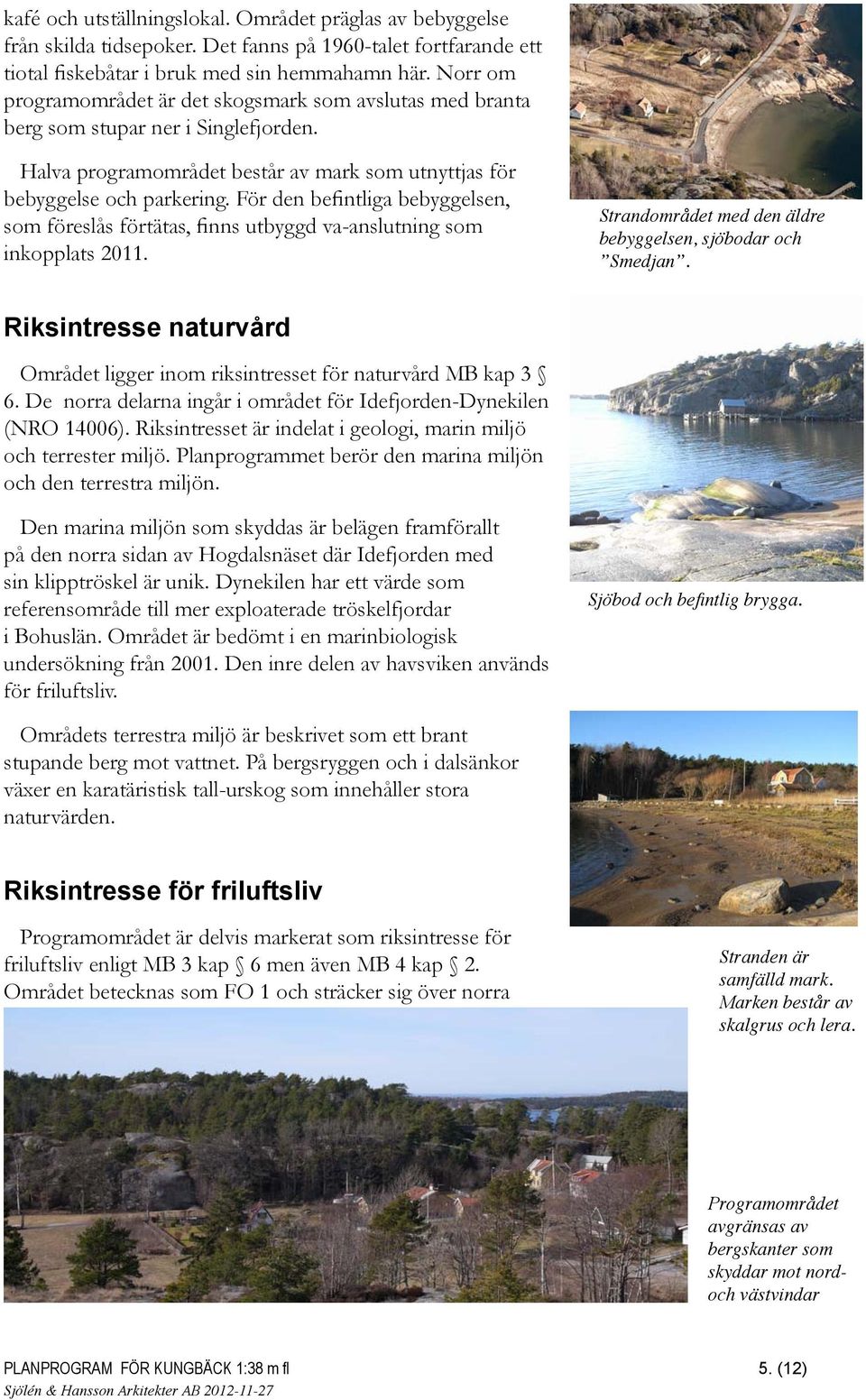 kafé och utställningslokal. Området präglas av bebyggelse från skilda tidsepoker. Det fanns på 1960-talet fortfarande ett tiotal fiskebåtar i bruk med sin hemmahamn här. Norr om programområdet är det skogsmark som avslutas med branta berg som stupar ner i Singlefjorden.

Halva programområdet består av mark som utnyttjas för bebyggelse och parkering. För den befintliga bebyggelsen, som föreslås förtätas, finns utbyggd va-anslutning som inkopplats 2011.

Strandområdet med den äldre bebyggelsen, sjöbodar och ”Smedjan”.

Riksintresse naturvård

Området ligger inom riksintresset för naturvård MB kap 3 § 6. De norra delarna ingår i området för Idefjorden-Dynekilen (NRO 14006). Riksintresset är indelat i geologi, marin miljö och terrester miljö. Planprogrammet berör den marina miljön och den terrestra miljön.

Den marina miljön som skyddas är belägen framförallt på den norra sidan av Hogdalsnäset där Idefjorden med sin klipptröskel är unik. Dynekilen har ett värde som referensområde till mer exploaterade tröskelfjordar i Bohuslän. Området är bedömt i en marinbiologisk undersökning från 2001. Den inre delen av havsviken används för friluftsliv.

Sjöbod och befintlig brygga.

Områdets terrestra miljö är beskrivet som ett brant stupande berg mot vattnet. På bergsryggen och i dalsänkor växer en karatäristisk tall-urskog som innehåller stora naturvärden.

Riksintresse för friluftsliv

Programområdet är delvis markerat som riksintresse för friluftsliv enligt MB 3 kap § 6 men även MB 4 kap § 2. Området betecknas som FO 1 och sträcker sig över norra

Stranden är samfälld mark. Marken består av skalgrus och lera.

Programområdet avgränsas av bergskanter som skyddar mot nord- och västvindar

PLANPROGRAM FÖR KUNGBÄCK 1:38 m fl
5. (12)
Sjölén & Hansson Arkitekter AB 2012-11-27